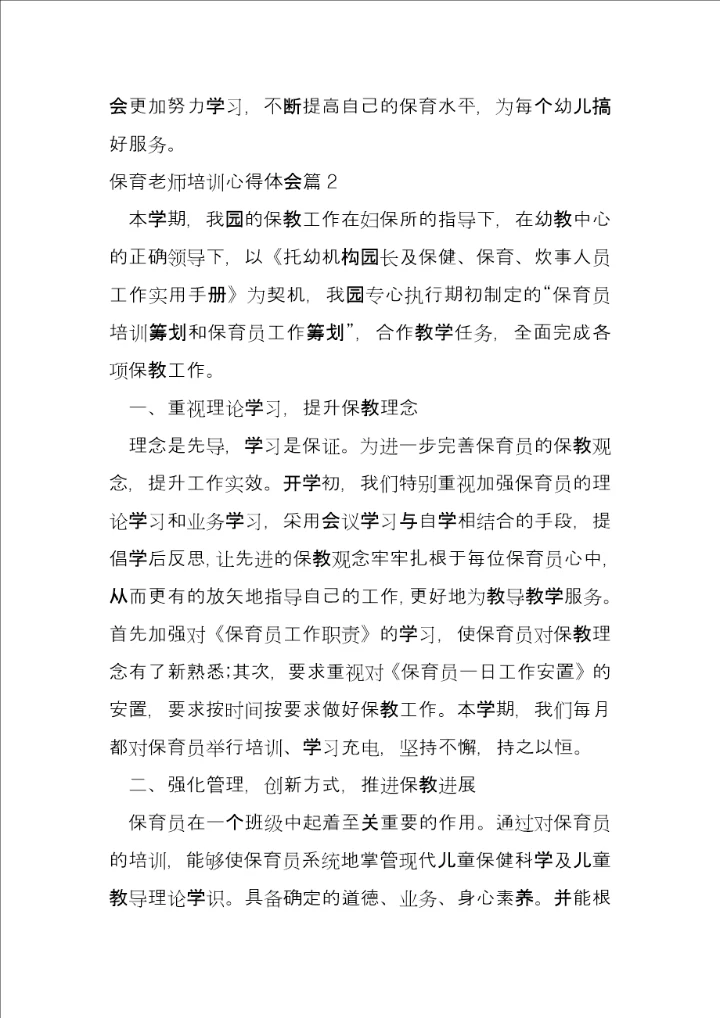 会更加努力学习，不断提高自己的保育水平，为每个幼儿搞好服务。

保育老师培训心得体会篇 2

本学期，我园的保教工作在妇保所的指导下，在幼教中心的正确领导下，以《托幼机构园长及保健、保育、炊事人员工作实用手册》为契机，我园专心执行期初制定的“保育员培训筹划和保育员工作筹划”，合作教学任务，全面完成各项保教工作。

一、重视理论学习，提升保教理念

理念是先导，学习是保证。为进一步完善保育员的保教观念，提升工作实效。开学初，我们特别重视加强保育员的理论学习和业务学习，采用会议学习与自学相结合的手段，提倡学后反思，让先进的保教观念牢牢扎根于每位保育员心中，从而更有的放矢地指导自己的工作，更好地为教导教学服务。首先加强对《保育员工作职责》的学习，使保育员对保教理念有了新熟悉；其次，要求重视对《保育员一日工作安置》的安置，要求按时间按要求做好保教工作。本学期，我们每月都对保育员举行培训、学习充电，坚持不懈，持之以恒。

二、强化管理，创新方式，推进保教进展

保育员在一个班级中起着至关重要的作用。通过对保育员的培训，能够使保育员系统地掌管现代儿童保健科学及儿童教导理论学识。具备确定的道德、业务、身心素养。并能根